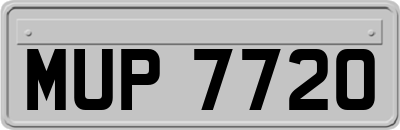 MUP 7720